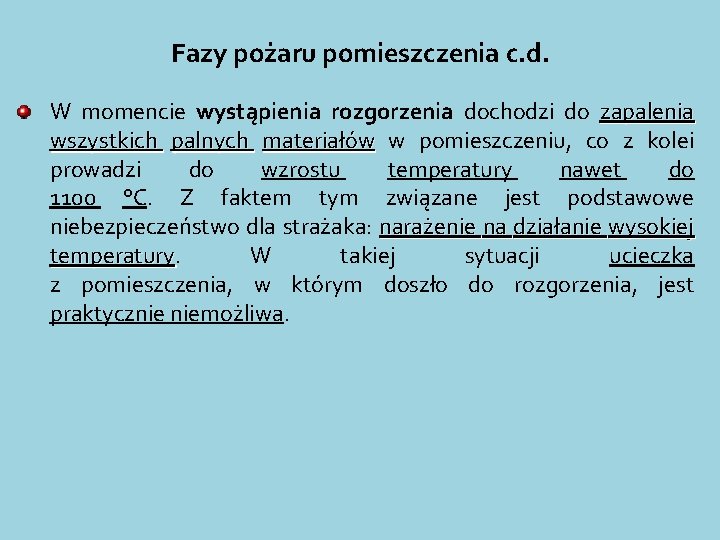 Fazy pożaru pomieszczenia c.d.

W momencie wystąpienia rozgorzenia dochodzi do zapalenia wszystkich palnych materiałów w pomieszczeniu, co z kolei prowadzi do wzrostu temperatury nawet do 1100 °C. Z faktem tym związane jest podstawowe niebezpieczeństwo dla strażaka: narażenie na działanie wysokiej temperatury. W takiej sytuacji ucieczka z pomieszczenia, w którym doszło do rozgorzenia, jest praktycznie niemożliwa.